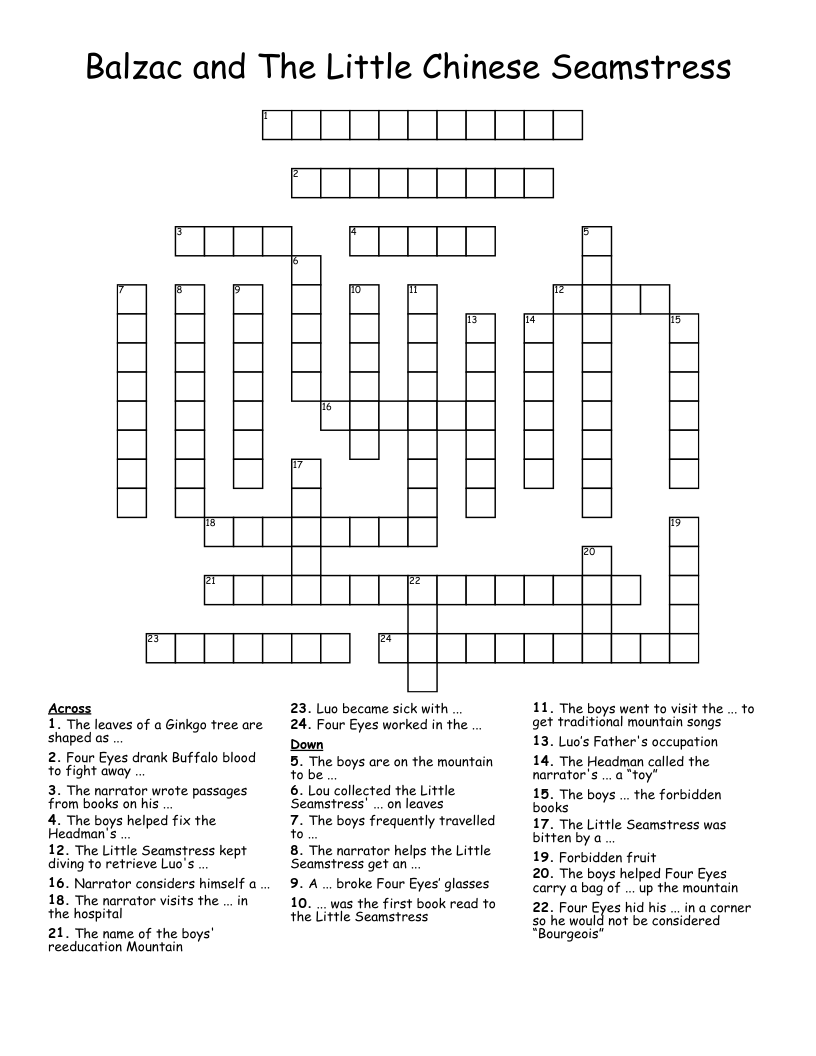 Balzac and The Little Chinese Seamstress

1
2
3
4
5
6
7
8
9
10
11
12
13
14
15
16
17
18
19
20
21
22
23
24

Across
1. The leaves of a Ginkgo tree are shaped as ...
2. Four Eyes drank Buffalo blood to fight away ...
3. The narrator wrote passages from books on his ...
4. The boys helped fix the Headman's ...
12. The Little Seamstress kept diving to retrieve Luo's ...
16. Narrator considers himself a ...
18. The narrator visits the ... in the hospital
21. The name of the boys' reeducation Mountain
23. Luo became sick with ...
24. Four Eyes worked in the ...

Down
5. The boys are on the mountain to be ...
6. Lou collected the Little Seamstress' ... on leaves
7. The boys frequently travelled to ...
8. The narrator helps the Little Seamstress get an ...
9. A ... broke Four Eyes' glasses
10. ... was the first book read to the Little Seamstress
11. The boys went to visit the ... to get traditional mountain songs
13. Luo's Father's occupation
14. The Headman called the narrator's ... a "toy"
15. The boys ... the forbidden books
17. The Little Seamstress was bitten by a ...
19. Forbidden fruit
20. The boys helped Four Eyes carry a bag of ... up the mountain
22. Four Eyes hid his ... in a corner so he would not be considered "Bourgeois"